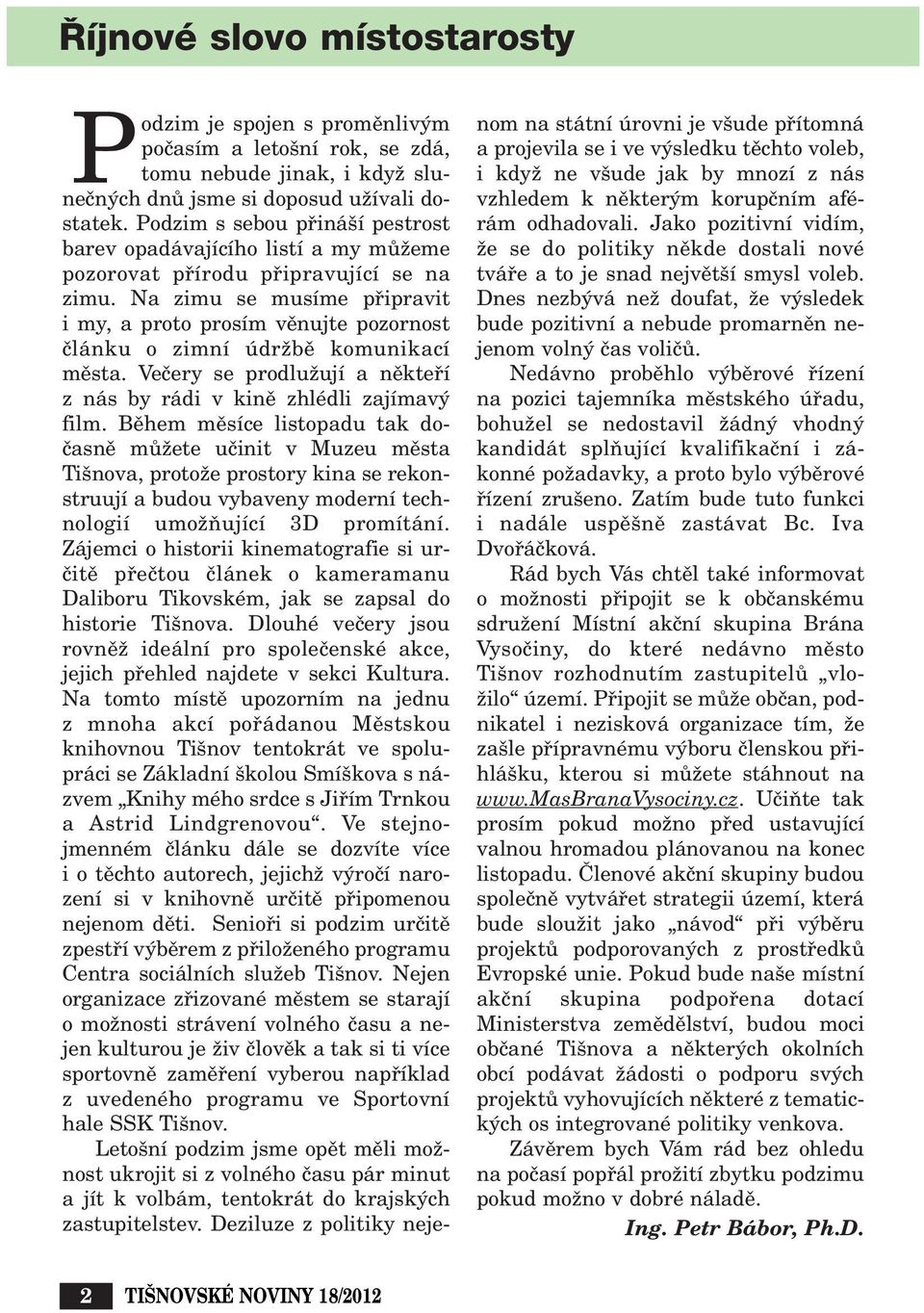 Říjnové slovo místostarosty

Podzim je spojen s proměnlivým počasím a letošní rok, se zdá, tomu nebude jinak, i když slunečných dnů jsme si doposud užívali dostatek. Podzim s sebou přináší pestrost barev opadávajícího listí a my můžeme pozorovat přírodu připravující se na zimu. Na zimu se musíme připravit i my, a proto prosím věnujte pozornost článku o zimní údržbě komunikací města. Večery se prodlužují a někteří z nás by rádi v kině zhlédli zajímavý film. Během měsíce listopadu tak dočasně můžete učinit v Muzeu města Tišnova, protože prostory kina se rekonstruují a budou vybaveny moderní technologií umožňující 3D promítání. Zájemci o historii kinematografie si určitě přečtou článek o kameramanu Daliboru Tikovském, jak se zapsal do historie Tišnova. Dlouhé večery jsou rovněž ideální pro společenské akce, jejich přehled najdete v sekci Kultura. Na tomto místě upozorním na jednu z mnoha akcí pořádanou Městskou knihovnou Tišnov tentokrát ve spolupráci se Základní školou Smíškova s názvem „Knihy mého srdce s Jiřím Trnkou a Astrid Lindgrenovou“. Ve stejnojmenném článku dále se dozvíte více i o těchto autorech, jejichž výročí narození si v knihovně určitě připomenou nejenom děti. Senioři si podzim určitě zpestří výběrem z přiloženého programu Centra sociálních služeb Tišnov. Nejen organizace zřizované městem se starají o možnosti strávení volného času a nejen kulturou je živ člověk a tak si ti více sportovně zaměření vyberou například z uvedeného programu ve Sportovní hale SSK Tišnov.

Letošní podzim jsme opět měli možnost ukrojit si z volného času pár minut a jít k volbám, tentokrát do krajských zastupitelstev. Deziluze z politiky nejenom na státní úrovni je všude přítomná a projevila se i ve výsledku těchto voleb, i když ne všude jak by mnozí z nás vzhledem k některým korupčním aférám odhadovali. Jako pozitivní vidím, že se do politiky někde dostali nové tváře a to je snad největší smysl voleb. Dnes nezbývá než doufat, že výsledek bude pozitivní a nebude promarněn nejenom volný čas voličů.

Nedávno proběhlo výběrové řízení na pozici tajemníka městského úřadu, bohužel se nedostavil žádný vhodný kandidát splňující kvalifikační i zákonné požadavky, a proto bylo výběrové řízení zrušeno. Zatím bude tuto funkci i nadále úspěšně zastávat Bc. Iva Dvořáčková.

Rád bych Vás chtěl také informovat o možnosti připojit se k občanskému sdružení Místní akční skupina Brána Vysočiny, do které nedávno město Tišnov rozhodnutím zastupitelů „vložilo“ území. Připojit se může občan, podnikatel i nezisková organizace tím, že zašle přípravnému výboru členskou přihlášku, kterou si můžete stáhnout na www.MasBranaVysociny.cz. Učiňte tak prosím pokud možno před ustavující valnou hromadou plánovanou na konec listopadu. Členové akční skupiny budou společně vytvářet strategii území, která bude sloužit jako „návod“ při výběru projektů podporovaných z prostředků Evropské unie. Pokud bude naše místní akční skupina podpořena dotací Ministerstva zemědělství, budou moci občané Tišnova a některých okolních obcí podávat žádosti o podporu svých projektů vyhovujících některé z tematických os integrované politiky venkova.

Závěrem bych Vám rád bez ohledu na počasí popřál prožití zbytku podzimu pokud možno v dobré náladě.

Ing. Petr Bábor, Ph.D.

2 TIŠNOVSKÉ NOVINY 18/2012